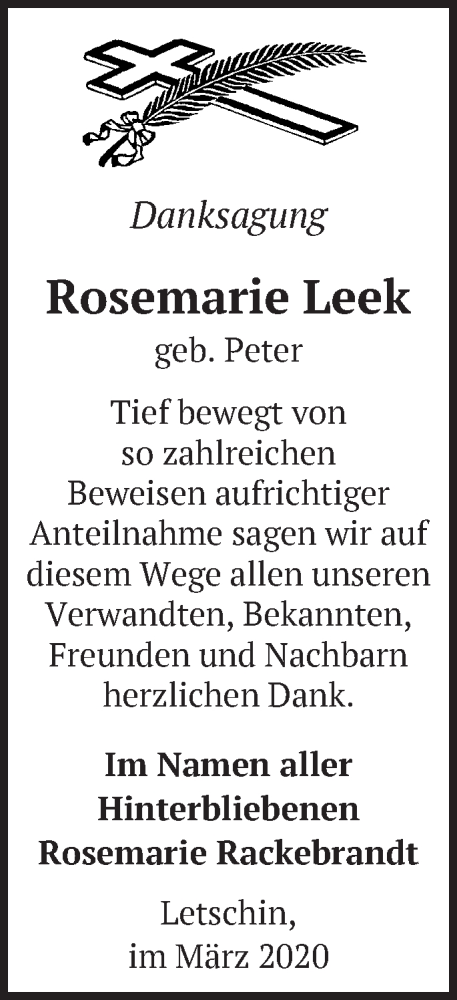 Danksagung

Rosemarie Leek

geb. Peter

Tief bewegt von so zahlreichen Beweisen aufrichtiger Anteilnahme sagen wir auf diesem Wege allen unseren Verwandten, Bekannten, Freunden und Nachbarn herzlichen Dank.

Im Namen aller
Hinterbliebenen
Rosemarie Rackebrandt

Letschin,
im März 2020